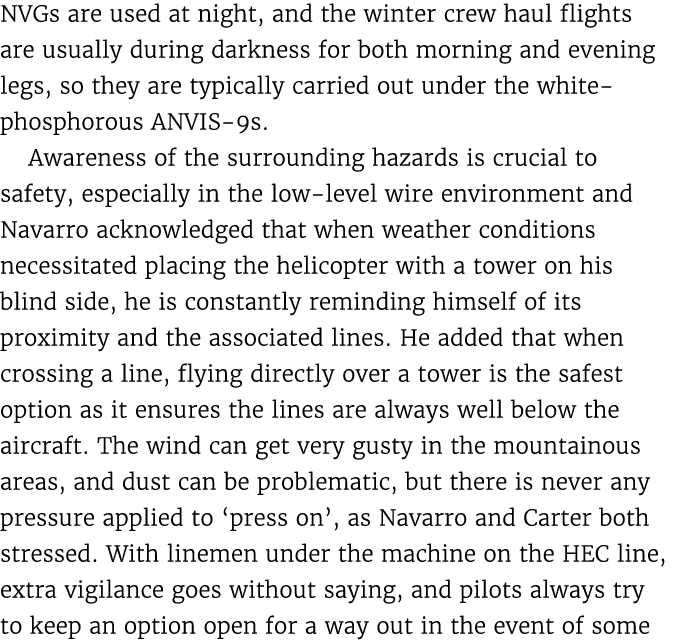 NVGs are used at night, and the winter crew haul flights are usually during darkness for both morning and evening legs, so they are typically carried out under the white-phosphorous ANVIS-9s.

Awareness of the surrounding hazards is crucial to safety, especially in the low-level wire environment and Navarro acknowledged that when weather conditions necessitated placing the helicopter with a tower on his blind side, he is constantly reminding himself of its proximity and the associated lines. He added that when crossing a line, flying directly over a tower is the safest option as it ensures the lines are always well below the aircraft. The wind can get very gusty in the mountainous areas, and dust can be problematic, but there is never any pressure applied to 'press on', as Navarro and Carter both stressed. With linemen under the machine on the HEC line, extra vigilance goes without saying, and pilots always try to keep an option open for a way out in the event of some